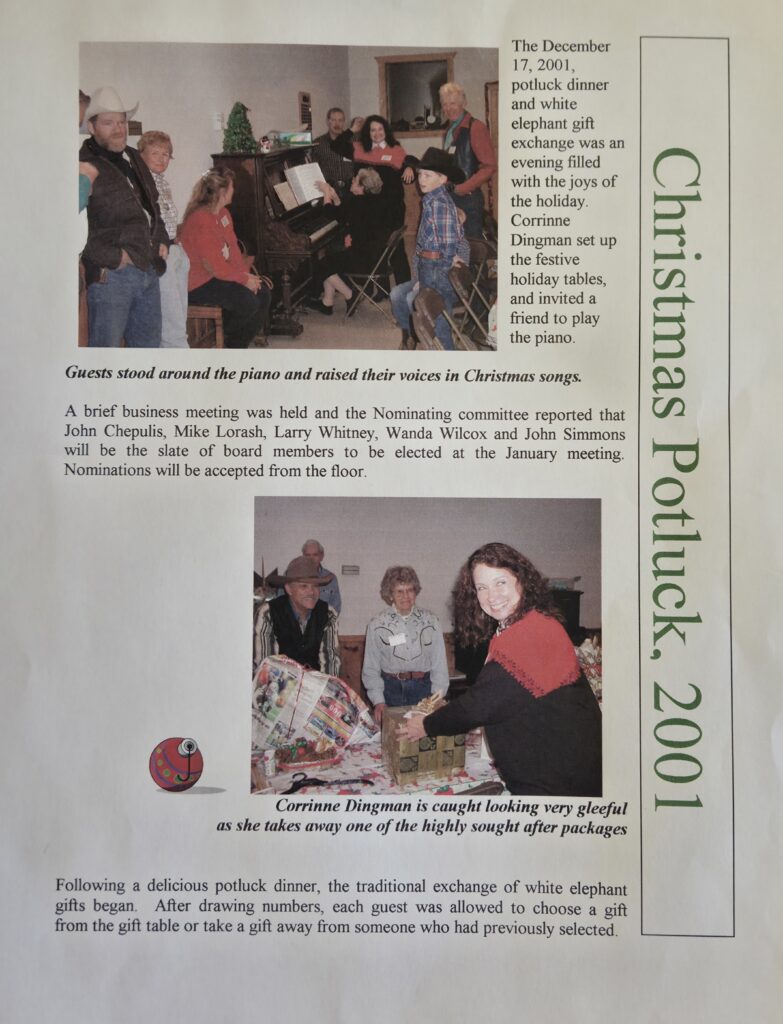 Christmas Potluck, 2001

The December 17, 2001, potluck dinner and white elephant gift exchange was an evening filled with the joys of the holiday. Corrinne Dingman set up the festive holiday tables, and invited a friend to play the piano.

Guests stood around the piano and raised their voices in Christmas songs.

A brief business meeting was held and the Nominating committee reported that John Chepulis, Mike Lorash, Larry Whitney, Wanda Wilcox and John Simmons will be the slate of board members to be elected at the January meeting. Nominations will be accepted from the floor.

Corrinne Dingman is caught looking very gleeful as she takes away one of the highly sought after packages

Following a delicious potluck dinner, the traditional exchange of white elephant gifts began. After drawing numbers, each guest was allowed to choose a gift from the gift table or take a gift away from someone who had previously selected.